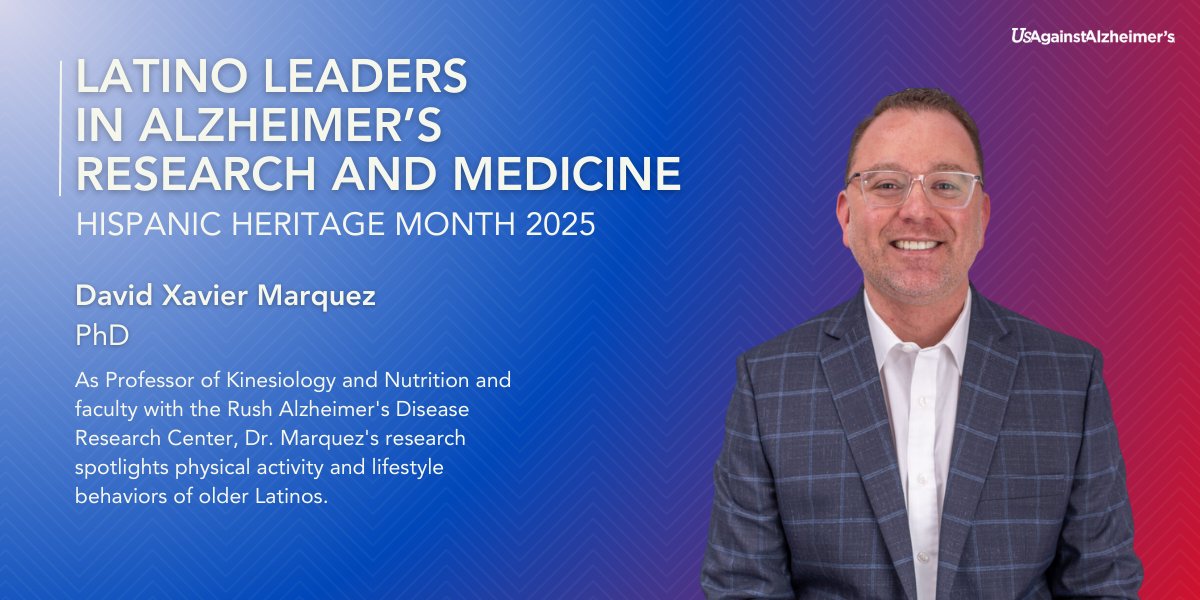 UsAgainstAlzheimer's

LATINO LEADERS IN ALZHEIMER'S RESEARCH AND MEDICINE

HISPANIC HERITAGE MONTH 2025

David Xavier Marquez

PhD

As Professor of Kinesiology and Nutrition and faculty with the Rush Alzheimer's Disease Research Center, Dr. Marquez's research spotlights physical activity and lifestyle behaviors of older Latinos.